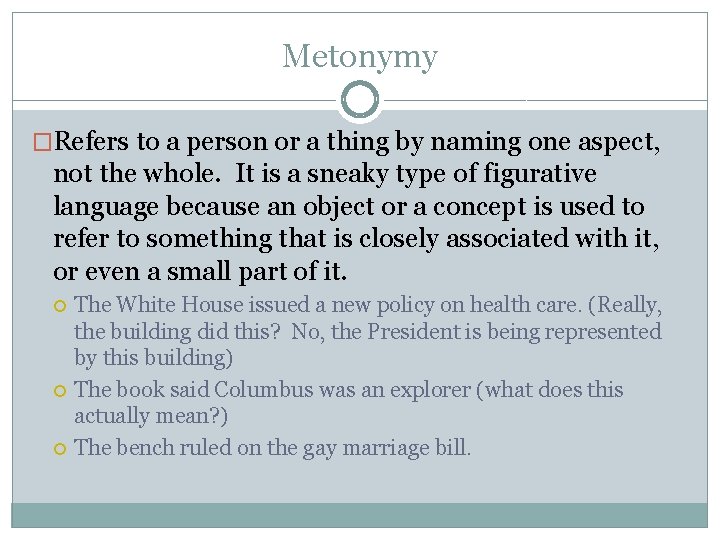 Metonymy

Refers to a person or a thing by naming one aspect, not the whole. It is a sneaky type of figurative language because an object or a concept is used to refer to something that is closely associated with it, or even a small part of it.

The White House issued a new policy on health care. (Really, the building did this? No, the President is being represented by this building)

The book said Columbus was an explorer (what does this actually mean?)

The bench ruled on the gay marriage bill.